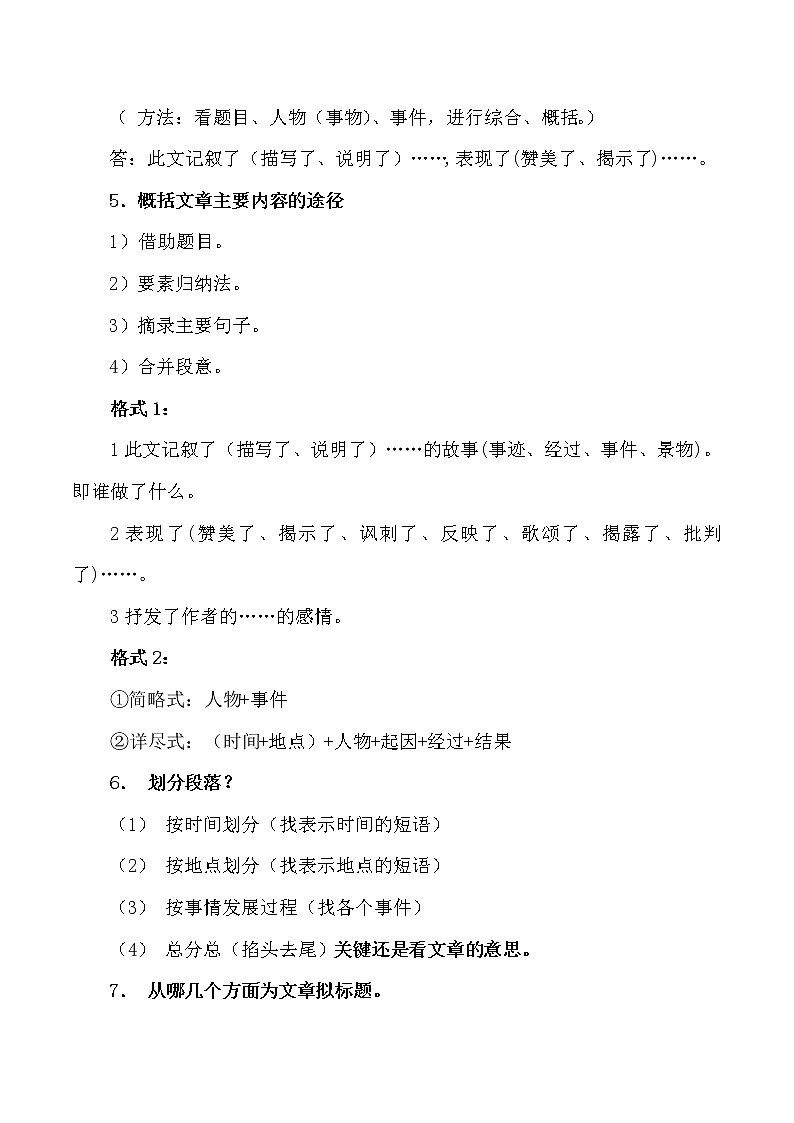 （ 方法：看题目、人物（事物）、事件，进行综合、概括。）

答：此文记叙了（描写了、说明了）……，表现了(赞美了、揭示了)……。

5．概括文章主要内容的途径

1）借助题目。

2）要素归纳法。

3）摘录主要句子。

4）合并段意。

格式 1：

1 此文记叙了（描写了、说明了）……的故事(事迹、经过、事件、景物)。即谁做了什么。

2 表现了(赞美了、揭示了、讽刺了、反映了、歌颂了、揭露了、批判了)……。

3 抒发了作者的……的感情。

格式 2：

①简略式：人物+事件

②详尽式：（时间+地点）+人物+起因+经过+结果

6． 划分段落？

（1） 按时间划分（找表示时间的短语）

（2） 按地点划分（找表示地点的短语）

（3） 按事情发展过程（找各个事件）

（4） 总分总（掐头去尾）关键还是看文章的意思。

7． 从哪几个方面为文章拟标题。